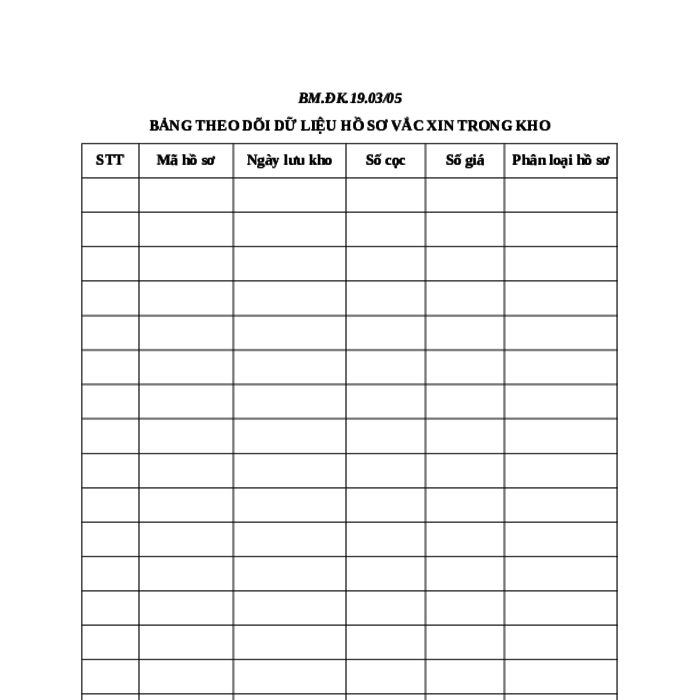 BM.ĐK.19.03/05

BẢNG THEO DÕI DỮ LIỆU HỒ SƠ VẮC XIN TRONG KHO

| STT | Mã hồ sơ | Ngày lưu kho | Số cọc | Số giá | Phân loại hồ sơ |
|---|---|---|---|---|---|
| | | | | | |
| | | | | | |
| | | | | | |
| | | | | | |
| | | | | | |
| | | | | | |
| | | | | | |
| | | | | | |
| | | | | | |
| | | | | | |
| | | | | | |
| | | | | | |
| | | | | | |
| | | | | | |
| | | | | | |